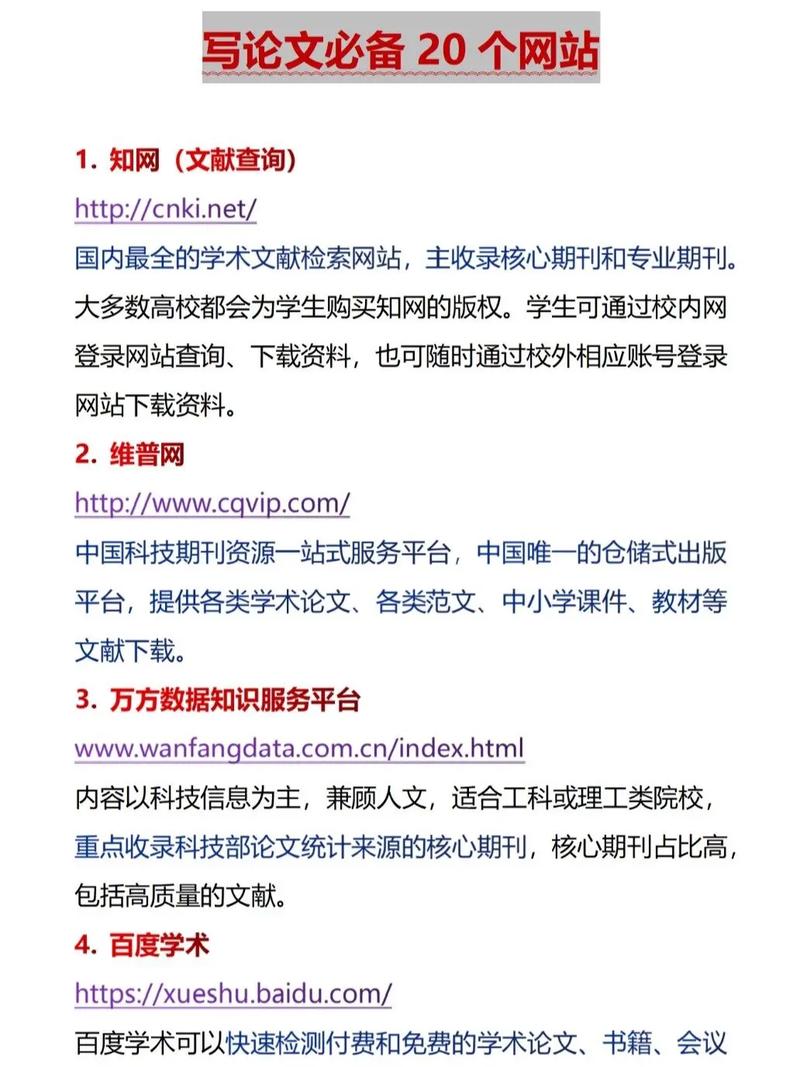 写论文必备 20 个网站

1. 知网（文献查询）

http://cnki.net/

国内最全的学术文献检索网站，主收录核心期刊和专业期刊。大多数高校都会为学生购买知网的版权。学生可通过校内网登录网站查询、下载资料，也可随时通过校外相应账号登录网站下载资料。

2. 维普网

http://www.cqvip.com/

中国科技期刊资源一站式服务平台，中国唯一的仓储式出版平台，提供各类学术论文、各类范文、中小学课件、教材等文献下载。

3. 万方数据知识服务平台

www.wanfangdata.com.cn/index.html

内容以科技信息为主，兼顾人文，适合工科或理工类院校，重点收录科技部论文统计来源的核心期刊，核心期刊占比高，包括高质量的文献。

4. 百度学术

https://xueshu.baidu.com/

百度学术可以快速检测付费和免费的学术论文、书籍、会议